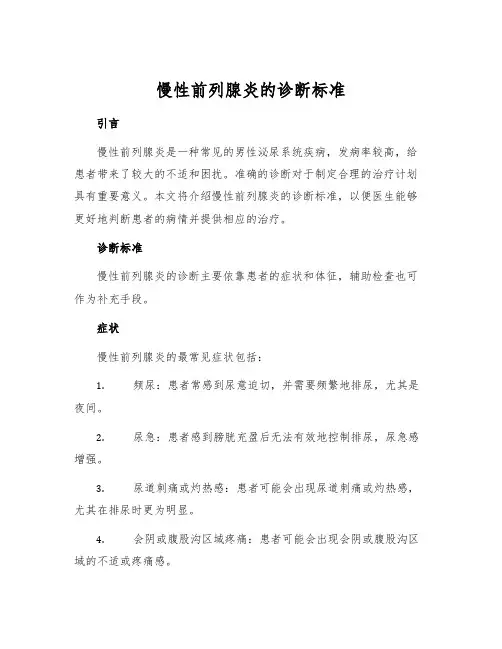 慢性前列腺炎的诊断标准

引言

慢性前列腺炎是一种常见的男性泌尿系统疾病，发病率较高，给患者带来了较大的不适和困扰。准确的诊断对于制定合理的治疗计划具有重要意义。本文将介绍慢性前列腺炎的诊断标准，以便医生能够更好地判断患者的病情并提供相应的治疗。

诊断标准

慢性前列腺炎的诊断主要依靠患者的症状和体征，辅助检查也可作为补充手段。

症状

慢性前列腺炎的最常见症状包括：

1. 频尿：患者常感到尿意迫切，并需要频繁地排尿，尤其是夜间。

2. 尿急：患者感到膀胱充盈后无法有效地控制排尿，尿急感增强。

3. 尿道刺痛或灼热感：患者可能会出现尿道刺痛或灼热感，尤其在排尿时更为明显。

4. 会阴或腹股沟区域疼痛：患者可能会出现会阴或腹股沟区域的不适或疼痛感。